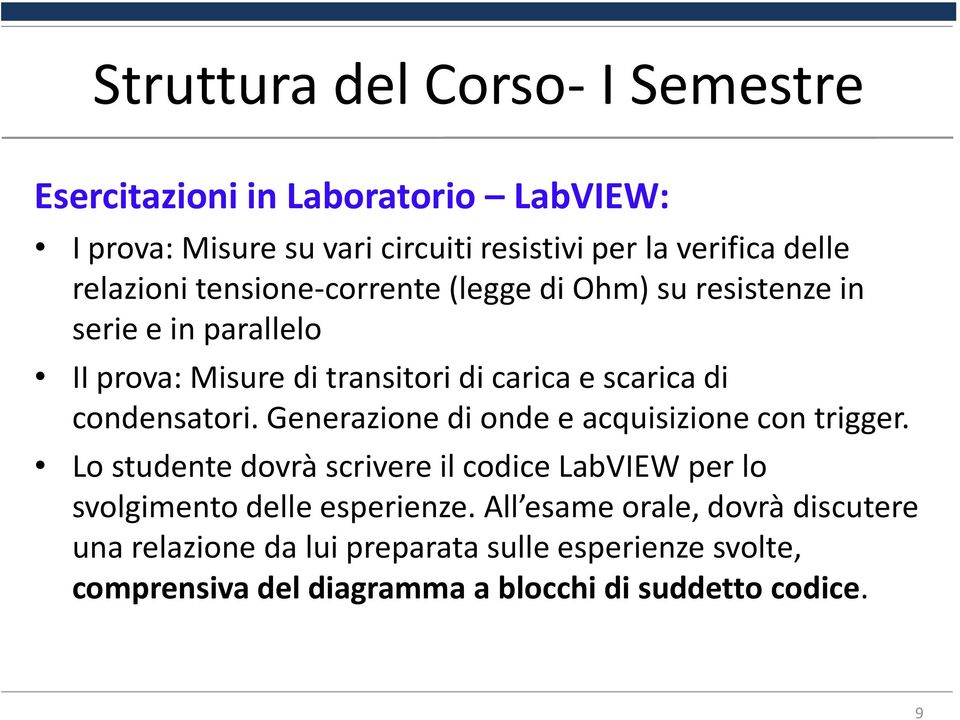 Struttura del Corso- I Semestre

Esercitazioni in Laboratorio – LabVIEW:

• I prova: Misure su vari circuiti resistivi per la verifica delle relazioni tensione-corrente (legge di Ohm) su resistenze in serie e in parallelo

• II prova: Misure di transitori di carica e scarica di condensatori. Generazione di onde e acquisizione con trigger.

• Lo studente dovrà scrivere il codice LabVIEW per lo svolgimento delle esperienze. All’esame orale, dovrà discutere una relazione da lui preparata sulle esperienze svolte, comprensiva del diagramma a blocchi di suddetto codice.

9